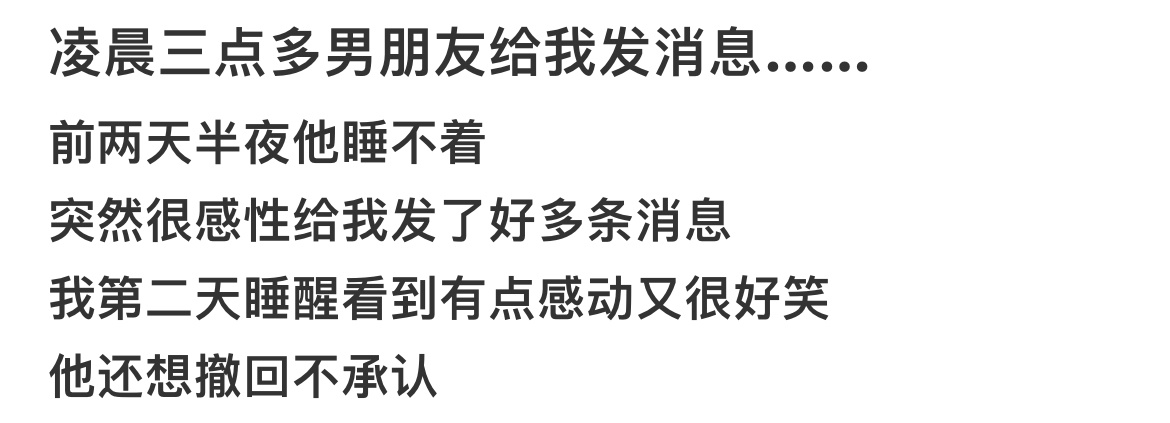 凌晨三点多男朋友给我发消息……

前两天半夜他睡不着
突然很感性给我发了好多条消息
我第二天睡醒看到有点感动又很好笑
他还想撤回不承认